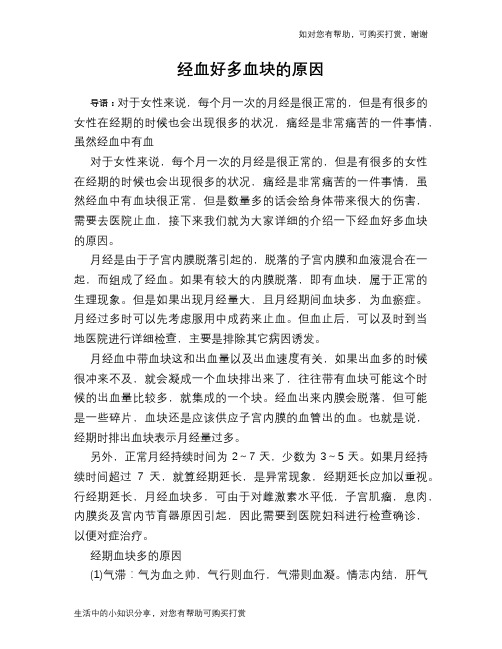 如对您有帮助，可购买打赏，谢谢

经血好多血块的原因

导语：对于女性来说，每个月一次的月经是很正常的，但是有很多的女性在经期的时候也会出现很多的状况，痛经是非常痛苦的一件事情，虽然经血中有血

对于女性来说，每个月一次的月经是很正常的，但是有很多的女性在经期的时候也会出现很多的状况，痛经是非常痛苦的一件事情，虽然经血中有血块很正常，但是数量多的话会给身体带来很大的伤害，需要去医院止血，接下来我们就为大家详细的介绍一下经血好多血块的原因。

月经是由于子宫内膜脱落引起的，脱落的子宫内膜和血液混合在一起，而组成了经血。如果有较大的内膜脱落，即有血块，属于正常的生理现象。但是如果出现月经量大，且月经期间血块多，为血瘀症。月经过多时可以先考虑服用中成药来止血。但血止后，可以及时到当地医院进行详细检查，主要是排除其它病因诱发。

月经血中带血块这和出血量以及出血速度有关，如果出血多的时候很冲来不及，就会凝成一个血块排出来了，往往带有血块可能这个时候的出血量比较多，就集成的一个块。经血出来内膜会脱落，但可能是一些碎片，血块还是应该供应子宫内膜的血管出的血。也就是说，经期时排出血块表示月经量过多。

另外，正常月经持续时间为 2～7 天，少数为 3～5 天。如果月经持续时间超过 7 天，就算经期延长，是异常现象，经期延长应加以重视。行经期延长，月经血块多，可由于对雌激素水平低，子宫肌瘤，息肉，内膜炎及宫内节育器原因引起，因此需要到医院妇科进行检查确诊，以便对症治疗。

经期血块多的原因

(1)气滞：气为血之帅，气行则血行，气滞则血凝。情志内结，肝气

生活中的小知识分享，对您有帮助可购买打赏